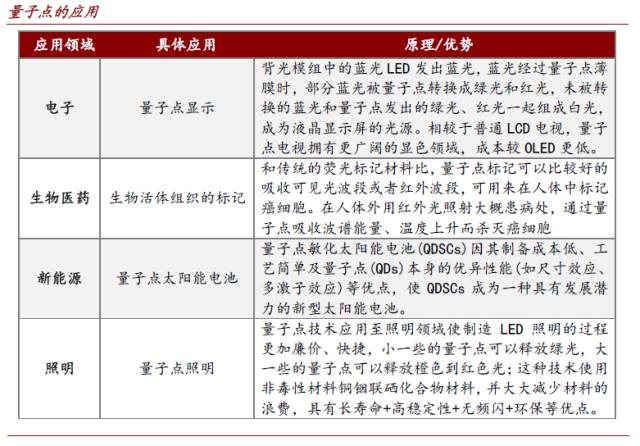 量子点的应用

| 应用领域 | 具体应用 | 原理/优势 |
|---|---|---|
| 电子 | 量子点显示 | 背光模组中的蓝光 LED 发出蓝光，蓝光经过量子点薄膜时，部分蓝光被量子点转换成绿光和红光，未被转换的蓝光和量子点发出的绿光、红光一起组成白光，成为液晶显示屏的光源。相较于普通 LCD 电视，量子点电视拥有更广阔的显色领域，成本较 OLED 更低。 |
| 生物医药 | 生物活体组织的标记 | 和传统的荧光标记材料比，量子点标记可以比较好的吸收可见光波段或者红外波段，可用来在人体中标记癌细胞。在人体外用红外光照射大概患病处，通过量子点吸收波谱能量、温度上升而杀灭癌细胞 |
| 新能源 | 量子点太阳能电池 | 量子点敏化太阳能电池(QDSCs)因其制备成本低、工艺简单及量子点(QDs)本身的优异性能(如尺寸效应、多激子效应)等优点，使 QDSCs 成为一种具有发展潜力的新型太阳能电池。 |
| 照明 | 量子点照明 | 量子点技术应用至照明领域使制造 LED 照明的过程更加廉价、快捷，小一些的量子点可以释放绿光，大一些的量子点可以释放橙色到红色光；这种技术使用非毒性材料铜铟联硒化合物材料，并大大减少材料的浪费，具有长寿命+高稳定性+无频闪+环保等优点。 |